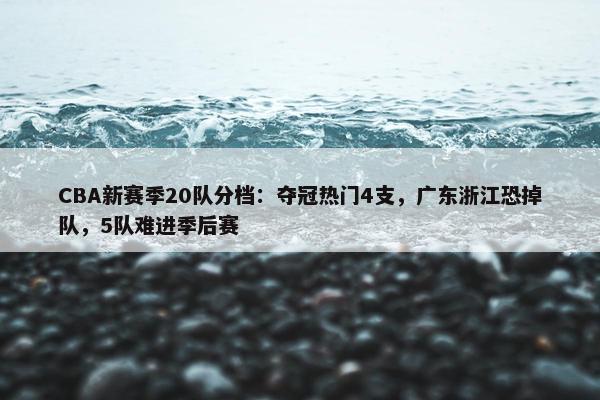 CBA新赛季20队分档：夺冠热门4支，广东浙江恐掉队，5队难进季后赛